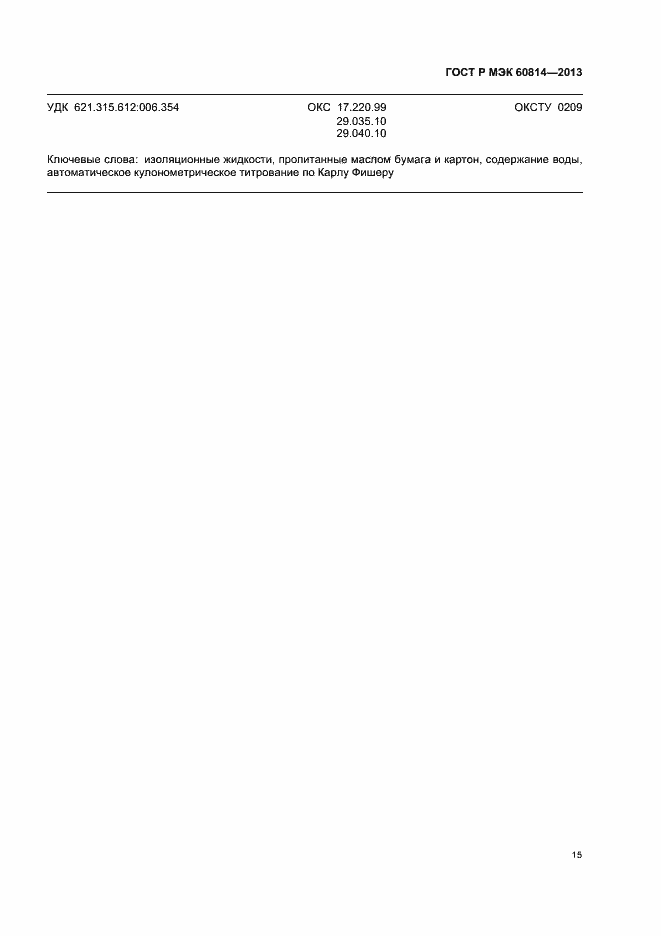 ГОСТ Р МЭК 60814—2013

УДК 621.315.612:006.354 ОКС 17.220.99
29.035.10
29.040.10
ОКСТУ 0209

Ключевые слова: изоляционные жидкости, пропитанные маслом бумага и картон, содержание воды, автоматическое кулонометрическое титрование по Карлу Фишеру

15